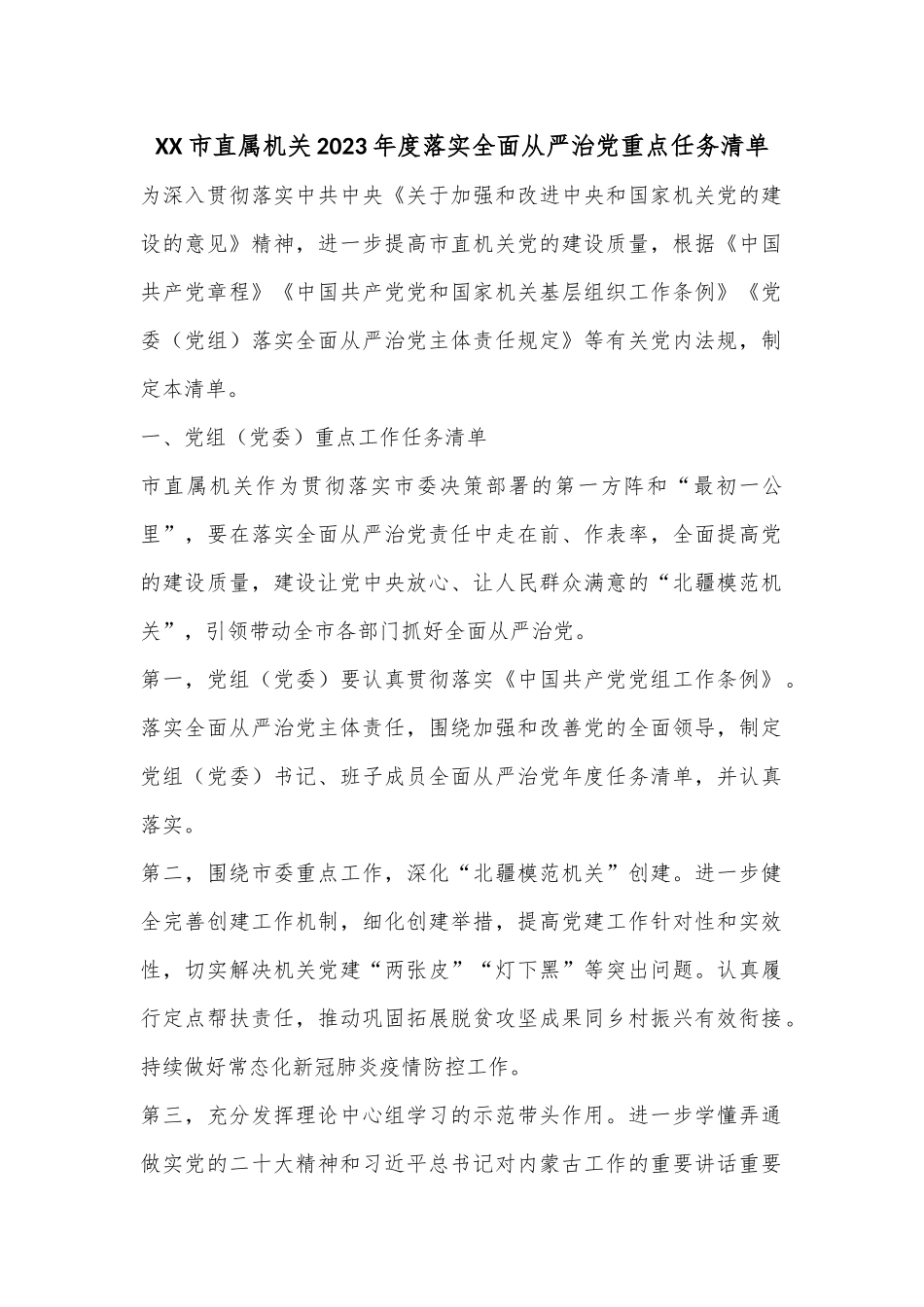 XX市直属机关2023年度落实全面从严治党重点任务清单

为深入贯彻落实中共中央《关于加强和改进中央和国家机关党的建设的意见》精神，进一步提高市直机关党的建设质量，根据《中国共产党章程》《中国共产党党和国家机关基层组织工作条例》《党委（党组）落实全面从严治党主体责任规定》等有关党内法规，制定本清单。

一、党组（党委）重点工作任务清单

市直属机关作为贯彻落实市委决策部署的第一方阵和“最初一公里”，要在落实全面从严治党责任中走在前、作表率，全面提高党的建设质量，建设让党中央放心、让人民群众满意的“北疆模范机关”，引领带动全市各部门抓好全面从严治党。

第一，党组（党委）要认真贯彻落实《中国共产党党组工作条例》。落实全面从严治党主体责任，围绕加强和改善党的全面领导，制定党组（党委）书记、班子成员全面从严治党年度任务清单，并认真落实。

第二，围绕市委重点工作，深化“北疆模范机关”创建。进一步健全完善创建工作机制，细化创建举措，提高党建工作针对性和实效性，切实解决机关党建“两张皮”“灯下黑”等突出问题。认真履行定点帮扶责任，推动巩固拓展脱贫攻坚成果同乡村振兴有效衔接。持续做好常态化新冠肺炎疫情防控工作。

第三，充分发挥理论中心组学习的示范带头作用。进一步学懂弄通做实党的二十大精神和习近平总书记对内蒙古工作的重要讲话重要